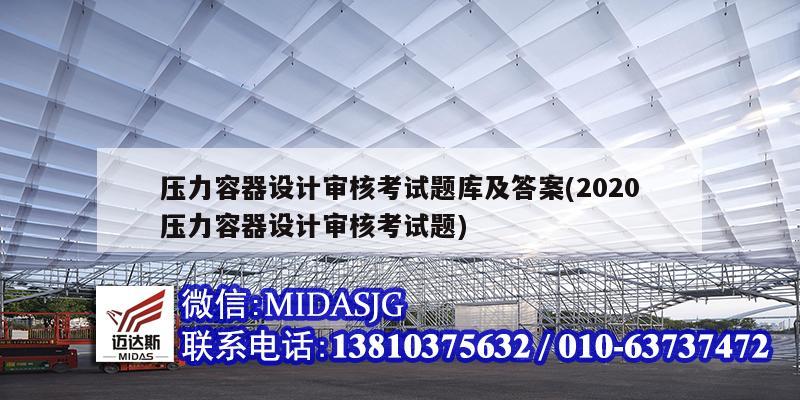 压力容器设计审核考试题库及答案(2020压力容器设计审核考试题)

迈达斯
MIDAS

微信:MIDASJG
联系电话:13810375632 / 010-63737472